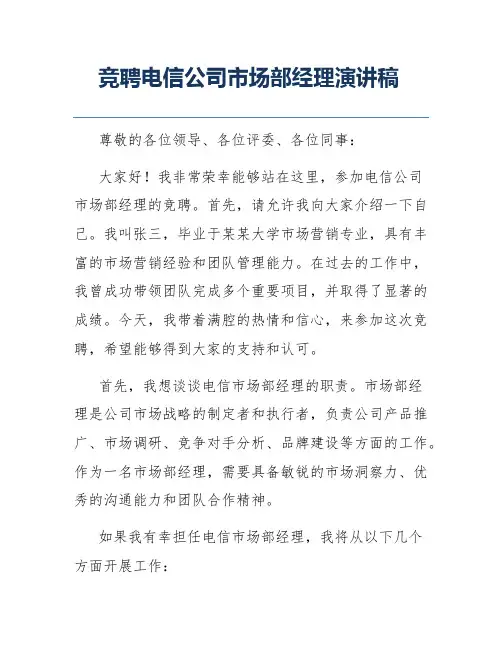 竞聘电信公司市场部经理演讲稿

尊敬的各位领导、各位评委、各位同事：

大家好！我非常荣幸能够站在这里，参加电信公司市场部经理的竞聘。首先，请允许我向大家介绍一下自己。我叫张三，毕业于某某大学市场营销专业，具有丰富的市场营销经验和团队管理能力。在过去的工作中，我曾成功带领团队完成多个重要项目，并取得了显著的成绩。今天，我带着满腔的热情和信心，来参加这次竞聘，希望能够得到大家的支持和认可。

首先，我想谈谈电信市场部经理的职责。市场部经理是公司市场战略的制定者和执行者，负责公司产品推广、市场调研、竞争对手分析、品牌建设等方面的工作。作为一名市场部经理，需要具备敏锐的市场洞察力、优秀的沟通能力和团队合作精神。

如果我有幸担任电信市场部经理，我将从以下几个方面开展工作：